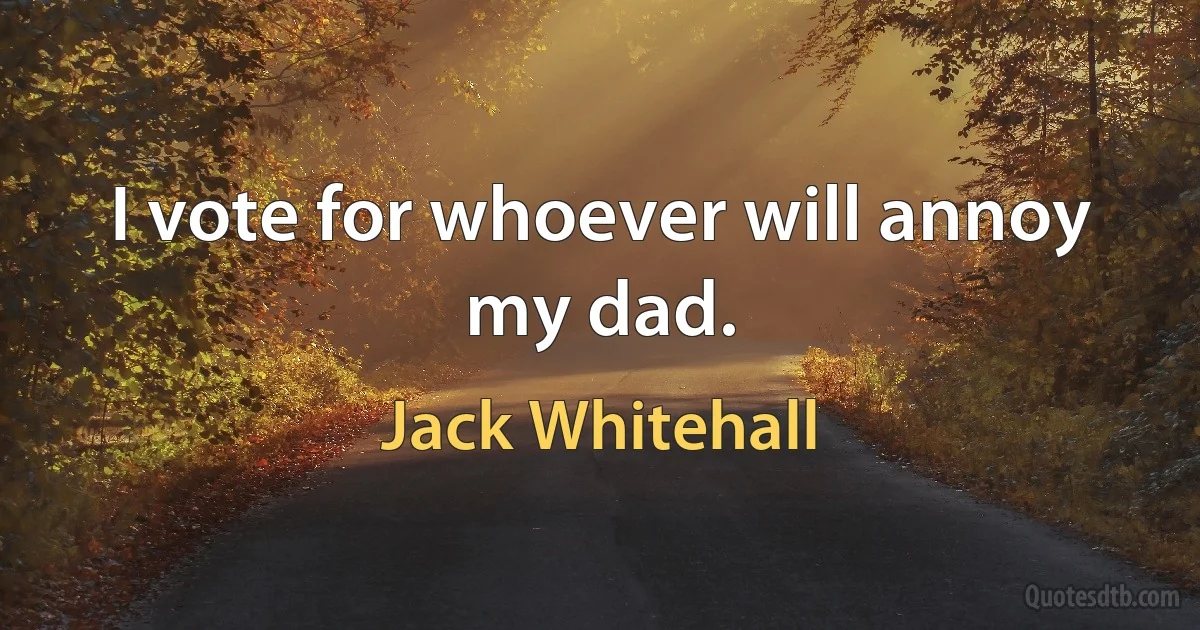 I vote for whoever will annoy my dad.

Jack Whitehall

Quotesdtb.com